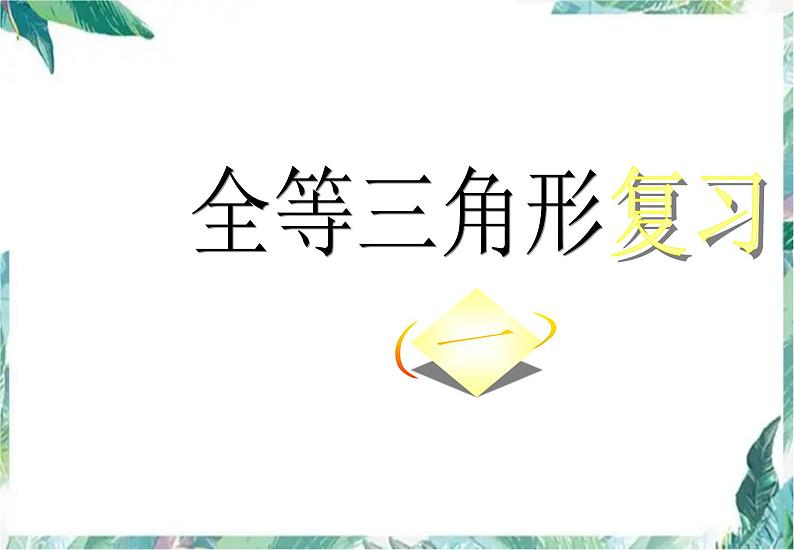 全等三角形复习

（一）